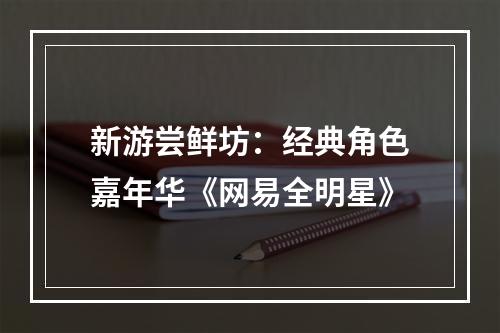 新游尝鲜坊：经典角色嘉年华《网易全明星》